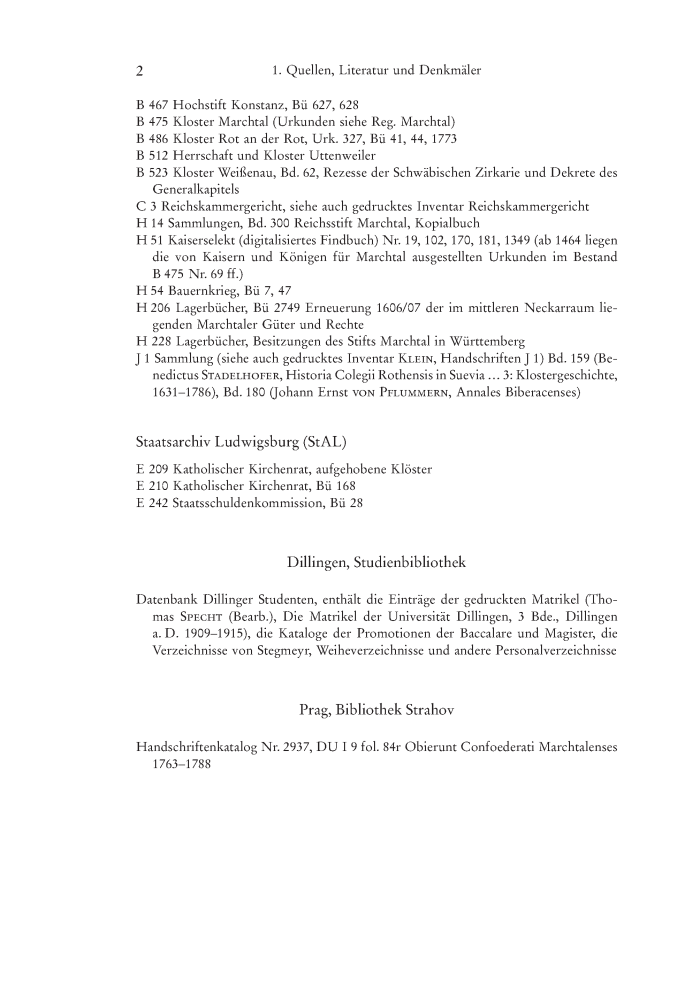 2 1. Quellen, Literatur und Denkmäler

B 467 Hochstift Konstanz, Bü 627, 628
B 475 Kloster Marchtal (Urkunden siehe Reg. Marchtal)
B 486 Kloster Rot an der Rot, Urk. 327, Bü 41, 44, 1773
B 512 Herrschaft und Kloster Uttenweiler
B 523 Kloster Weißenau, Bd. 62, Rezesse der Schwäbischen Zirkarie und Dekrete des Generalkapitels
C 3 Reichskammergericht, siehe auch gedrucktes Inventar Reichskammergericht
H 14 Sammlungen, Bd. 300 Reichsstift Marchtal, Kopialbuch
H 51 Kaiserselekt (digitalisiertes Findbuch) Nr. 19, 102, 170, 181, 1349 (ab 1464 liegen die von Kaisern und Königen für Marchtal ausgestellten Urkunden im Bestand B 475 Nr. 69 ff.)
H 54 Bauernkrieg, Bü 7, 47
H 206 Lagerbücher, Bü 2749 Erneuerung 1606/07 der im mittleren Neckarraum liegenden Marchtaler Güter und Rechte
H 228 Lagerbücher, Besitzungen des Stifts Marchtal in Württemberg
J 1 Sammlung (siehe auch gedrucktes Inventar Klein, Handschriften J 1) Bd. 159 (Benedictus Stadelhofer, Historia Colegii Rothensis in Suevia ... 3: Klostergeschichte, 1631–1786), Bd. 180 (Johann Ernst von Pflummern, Annales Biberacenses)

Staatsarchiv Ludwigsburg (StAL)

E 209 Katholischer Kirchenrat, aufgehobene Klöster
E 210 Katholischer Kirchenrat, Bü 168
E 242 Staatsschuldenkommission, Bü 28

Dillingen, Studienbibliothek

Datenbank Dillinger Studenten, enthält die Einträge der gedruckten Matrikel (Thomas Specht (Bearb.), Die Matrikel der Universität Dillingen, 3 Bde., Dillingen a. D. 1909–1915), die Kataloge der Promotionen der Baccalare und Magister, die Verzeichnisse von Stegmeyr, Weiheverzeichnisse und andere Personalverzeichnisse

Prag, Bibliothek Strahov

Handschriftenkatalog Nr. 2937, DU I 9 fol. 84r Obierunt Confoederati Marchtalenses 1763–1788